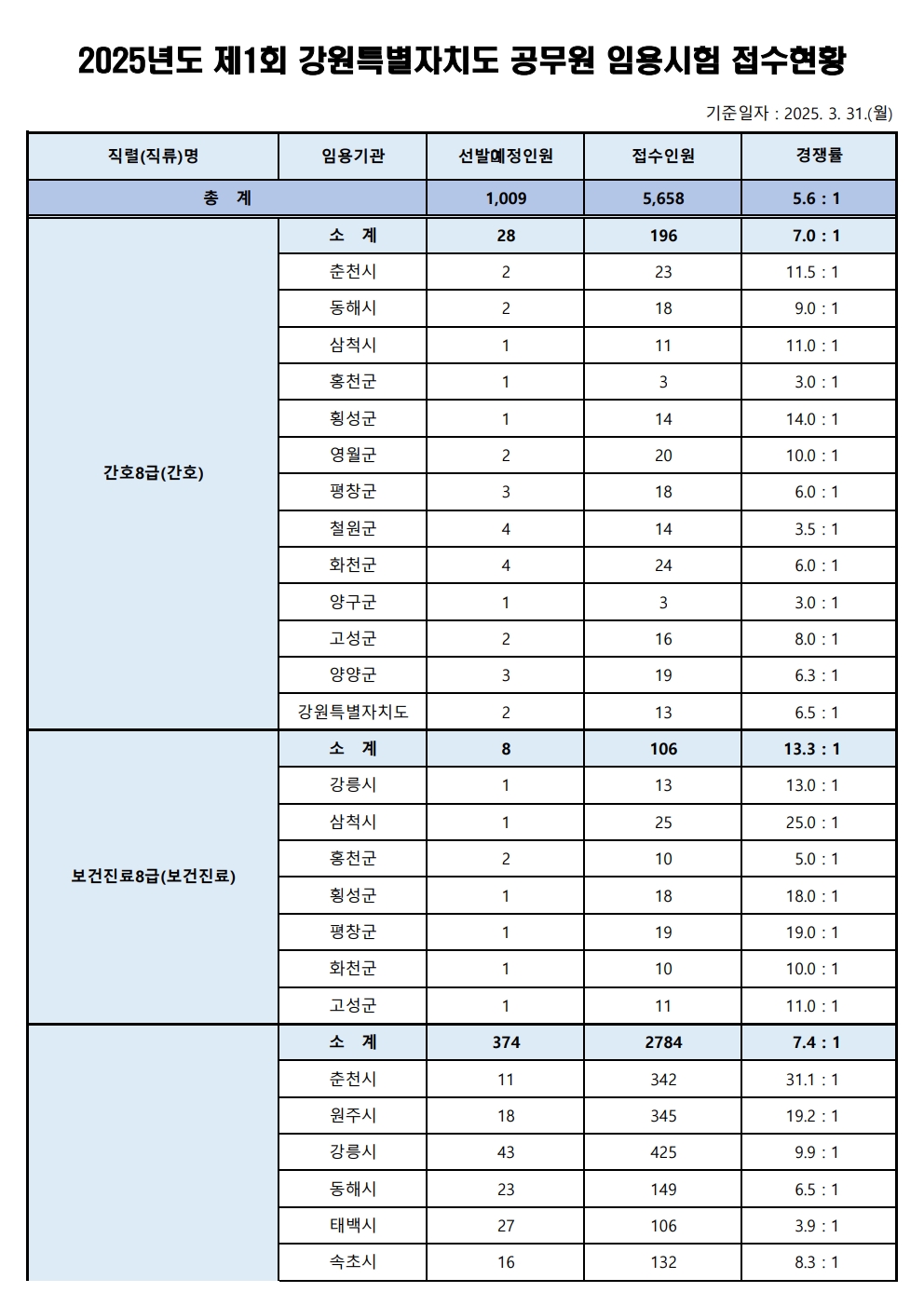 2025년도 제1회 강원특별자치도 공무원 임용시험 접수현황

기준일자 : 2025. 3. 31.(월)

| 직렬(직류)명 | 임용기관 | 선발예정인원 | 접수인원 | 경쟁률 |
|---|---|---|---|---|
| 총 계 | | 1,009 | 5,658 | 5.6 : 1 |
| 간호8급(간호) | 소 계 | 28 | 196 | 7.0 : 1 |
| | 춘천시 | 2 | 23 | 11.5 : 1 |
| | 동해시 | 2 | 18 | 9.0 : 1 |
| | 삼척시 | 1 | 11 | 11.0 : 1 |
| | 홍천군 | 1 | 3 | 3.0 : 1 |
| | 횡성군 | 1 | 14 | 14.0 : 1 |
| | 영월군 | 2 | 20 | 10.0 : 1 |
| | 평창군 | 3 | 18 | 6.0 : 1 |
| | 철원군 | 4 | 14 | 3.5 : 1 |
| | 화천군 | 4 | 24 | 6.0 : 1 |
| | 양구군 | 1 | 3 | 3.0 : 1 |
| | 고성군 | 2 | 16 | 8.0 : 1 |
| | 양양군 | 3 | 19 | 6.3 : 1 |
| | 강원특별자치도 | 2 | 13 | 6.5 : 1 |
| 보건진료8급(보건진료) | 소 계 | 8 | 106 | 13.3 : 1 |
| | 강릉시 | 1 | 13 | 13.0 : 1 |
| | 삼척시 | 1 | 25 | 25.0 : 1 |
| | 홍천군 | 2 | 10 | 5.0 : 1 |
| | 횡성군 | 1 | 18 | 18.0 : 1 |
| | 평창군 | 1 | 19 | 19.0 : 1 |
| | 화천군 | 1 | 10 | 10.0 : 1 |
| | 고성군 | 1 | 11 | 11.0 : 1 |
| | 소 계 | 374 | 2784 | 7.4 : 1 |
| | 춘천시 | 11 | 342 | 31.1 : 1 |
| | 원주시 | 18 | 345 | 19.2 : 1 |
| | 강릉시 | 43 | 425 | 9.9 : 1 |
| | 동해시 | 23 | 149 | 6.5 : 1 |
| | 태백시 | 27 | 106 | 3.9 : 1 |
| | 속초시 | 16 | 132 | 8.3 : 1 |